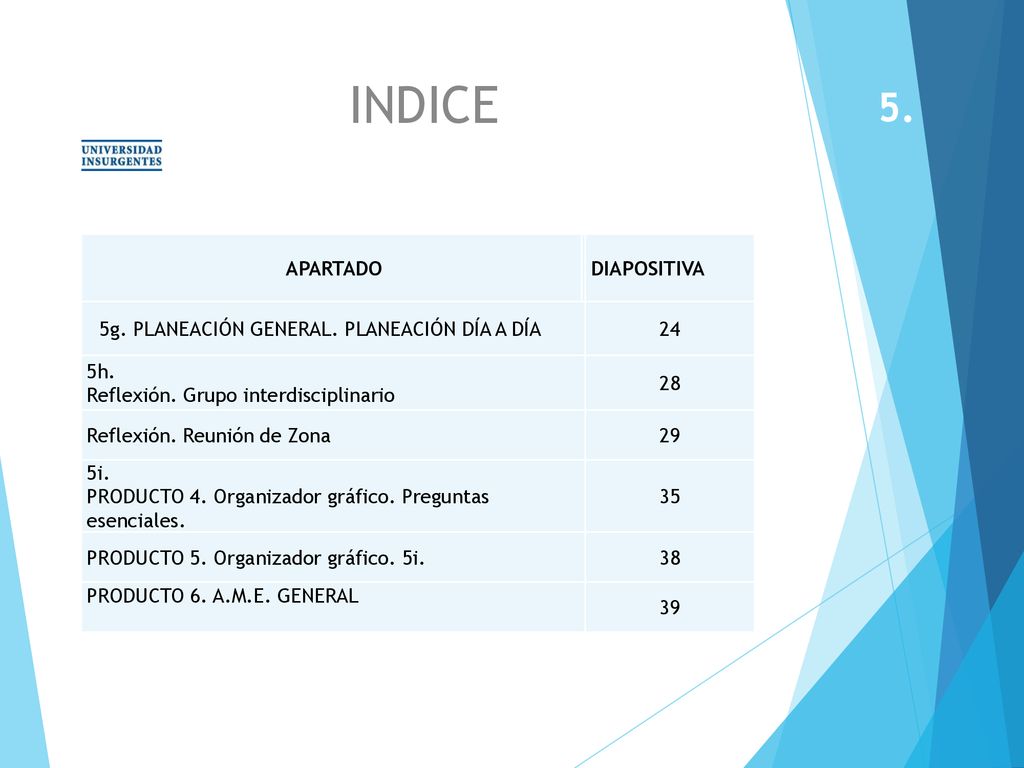 INDICE

5.

UNIVERSIDAD INSURGENTES

| APARTADO | DIAPOSITIVA |
|---|---|
| 5g. PLANEACIÓN GENERAL. PLANEACIÓN DÍA A DÍA | 24 |
| 5h. Reflexión. Grupo interdisciplinario | 28 |
| Reflexión. Reunión de Zona | 29 |
| 5i. PRODUCTO 4. Organizador gráfico. Preguntas esenciales. | 35 |
| PRODUCTO 5. Organizador gráfico. 5i. | 38 |
| PRODUCTO 6. A.M.E. GENERAL | 39 |